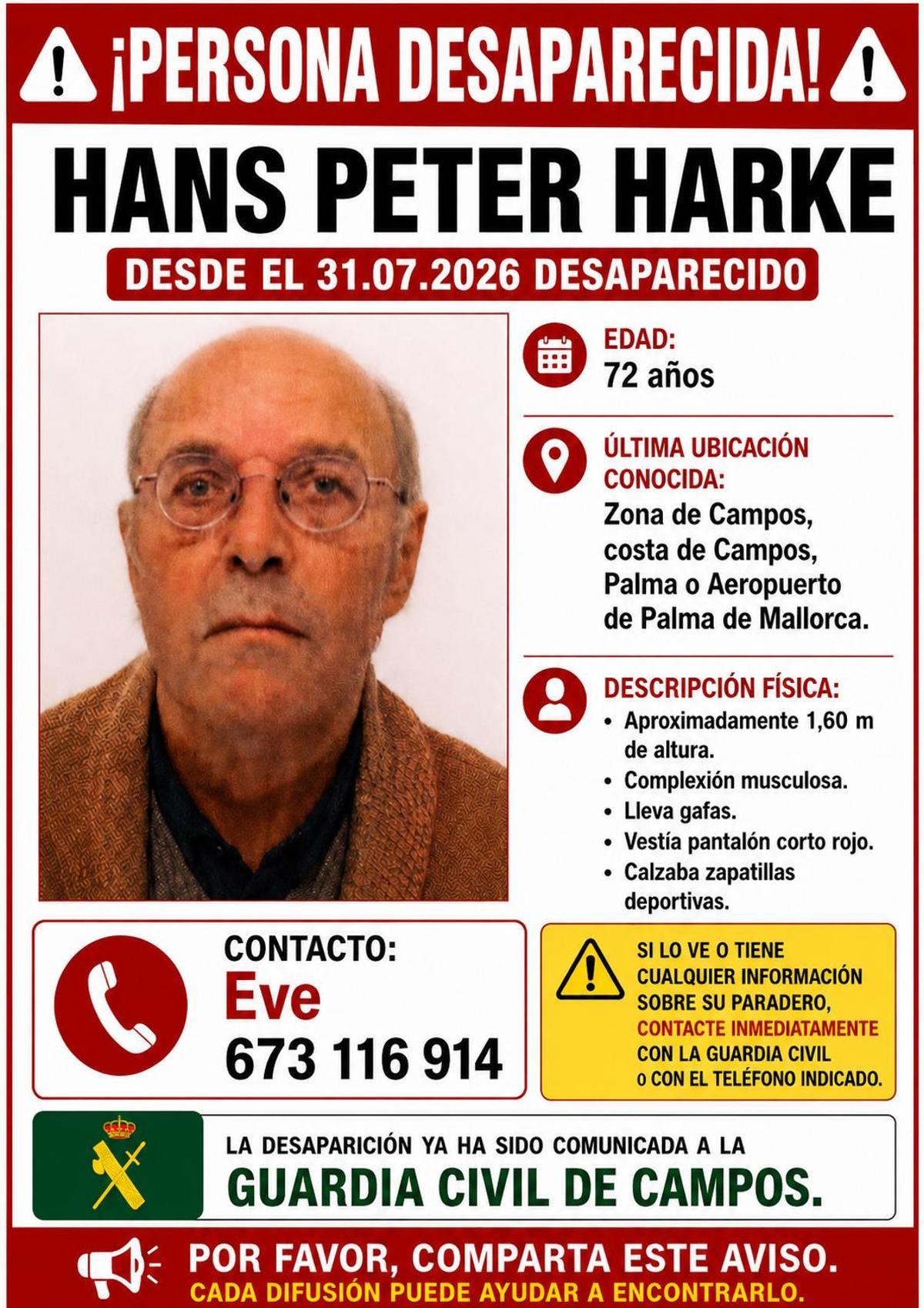 ¡PERSONA DESAPARECIDA!

HANS PETER HARKE

DESDE EL 31.07.2026 DESAPARECIDO

EDAD:
72 años

ÚLTIMA UBICACIÓN CONOCIDA:
Zona de Campos, costa de Campos, Palma o Aeropuerto de Palma de Mallorca.

DESCRIPCIÓN FÍSICA:
• Aproximadamente 1,60 m de altura.
• Complexión musculosa.
• Lleva gafas.
• Vestía pantalón corto rojo.
• Calzaba zapatillas deportivas.

CONTACTO:
Eve
673 116 914

SI LO VE O TIENE CUALQUIER INFORMACIÓN SOBRE SU PARADERO, CONTACTE INMEDIATAMENTE CON LA GUARDIA CIVIL O CON EL TELÉFONO INDICADO.

LA DESAPARICIÓN YA HA SIDO COMUNICADA A LA
GUARDIA CIVIL DE CAMPOS.

POR FAVOR, COMPARTA ESTE AVISO.
CADA DIFUSIÓN PUEDE AYUDAR A ENCONTRARLO.